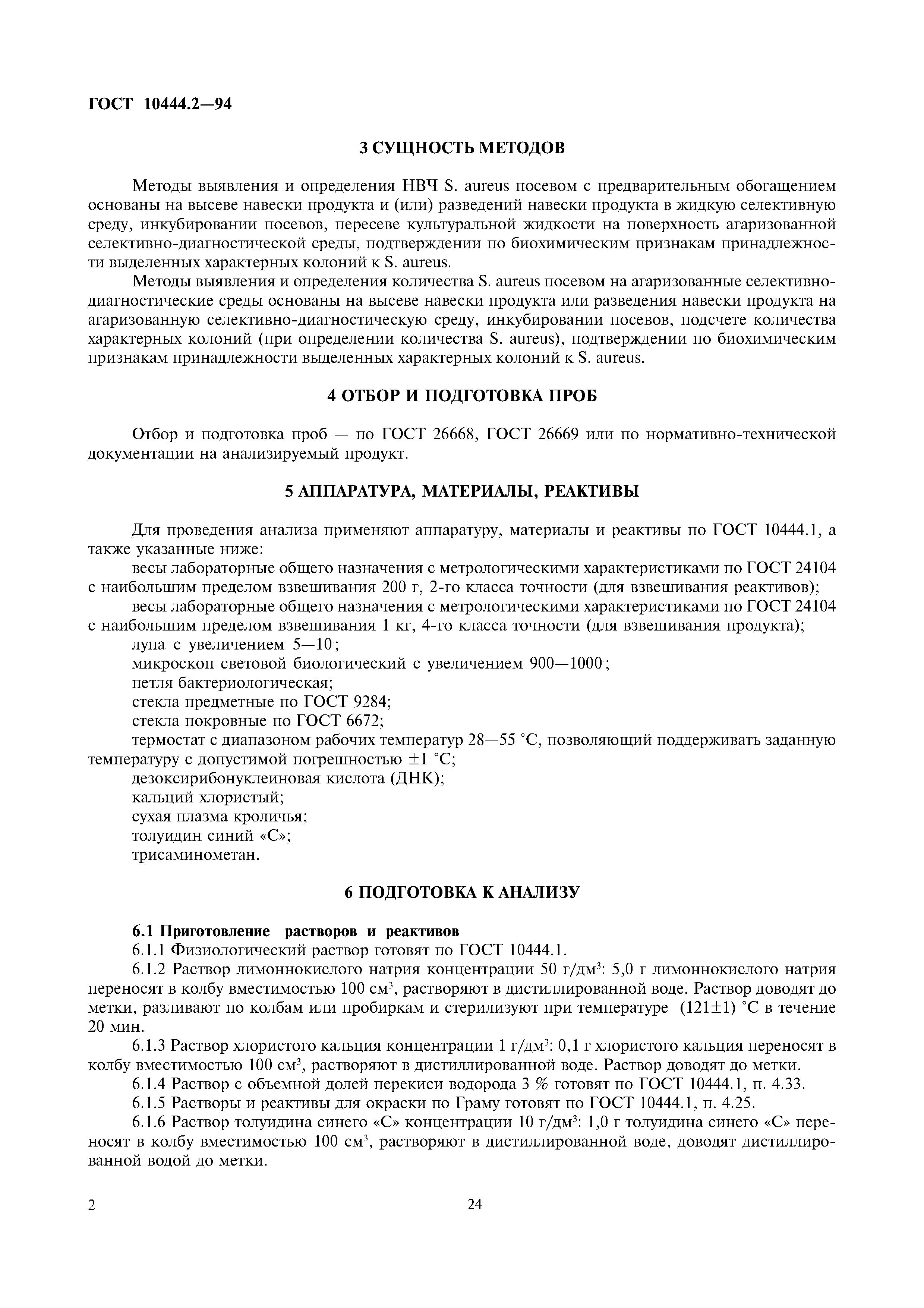 ГОСТ 10444.2—94

3 СУЩНОСТЬ МЕТОДОВ

Методы выявления и определения НВЧ S. aureus посевом с предварительным обогащением основаны на высеве навески продукта и (или) разведений навески продукта в жидкую селективную среду, инкубировании посевов, пересеве культуральной жидкости на поверхность агаризованной селективно-диагностической среды, подтверждении по биохимическим признакам принадлежности выделенных характерных колоний к S. aureus.

Методы выявления и определения количества S. aureus посевом на агаризованные селективно-диагностические среды основаны на высеве навески продукта или разведения навески продукта на агаризованную селективно-диагностическую среду, инкубировании посевов, подсчете количества характерных колоний (при определении количества S. aureus), подтверждении по биохимическим признакам принадлежности выделенных характерных колоний к S. aureus.

4 ОТБОР И ПОДГОТОВКА ПРОБ

Отбор и подготовка проб — по ГОСТ 26668, ГОСТ 26669 или по нормативно-технической документации на анализируемый продукт.

5 АППАРАТУРА, МАТЕРИАЛЫ, РЕАКТИВЫ

Для проведения анализа применяют аппаратуру, материалы и реактивы по ГОСТ 10444.1, а также указанные ниже:

весы лабораторные общего назначения с метрологическими характеристиками по ГОСТ 24104 с наибольшим пределом взвешивания 200 г, 2-го класса точности (для взвешивания реактивов);

весы лабораторные общего назначения с метрологическими характеристиками по ГОСТ 24104 с наибольшим пределом взвешивания 1 кг, 4-го класса точности (для взвешивания продукта);

лупа с увеличением 5—10$^{\times}$;

микроскоп световой биологический с увеличением 900—1000$^{\times}$;

петля бактериологическая;

стекла предметные по ГОСТ 9284;

стекла покровные по ГОСТ 6672;

термостат с диапазоном рабочих температур 28—55 °С, позволяющий поддерживать заданную температуру с допустимой погрешностью ±1 °С;

дезоксирибонуклеиновая кислота (ДНК);

кальций хлористый;

сухая плазма кроличья;

толуидин синий «С»;

трисаминометан.

6 ПОДГОТОВКА К АНАЛИЗУ

6.1 Приготовление растворов и реактивов

6.1.1 Физиологический раствор готовят по ГОСТ 10444.1.

6.1.2 Раствор лимоннокислого натрия концентрации 50 г/дм$^3$: 5,0 г лимоннокислого натрия переносят в колбу вместимостью 100 см$^3$, растворяют в дистиллированной воде. Раствор доводят до метки, разливают по колбам или пробиркам и стерилизуют при температуре (121±1) °С в течение 20 мин.

6.1.3 Раствор хлористого кальция концентрации 1 г/дм$^3$: 0,1 г хлористого кальция переносят в колбу вместимостью 100 см$^3$, растворяют в дистиллированной воде. Раствор доводят до метки.

6.1.4 Раствор с объемной долей перекиси водорода 3 % готовят по ГОСТ 10444.1, п. 4.33.

6.1.5 Растворы и реактивы для окраски по Граму готовят по ГОСТ 10444.1, п. 4.25.

6.1.6 Раствор толуидина синего «С» концентрации 10 г/дм$^3$: 1,0 г толуидина синего «С» переносят в колбу вместимостью 100 см$^3$, растворяют в дистиллированной воде, доводят дистиллированной водой до метки.

2

24